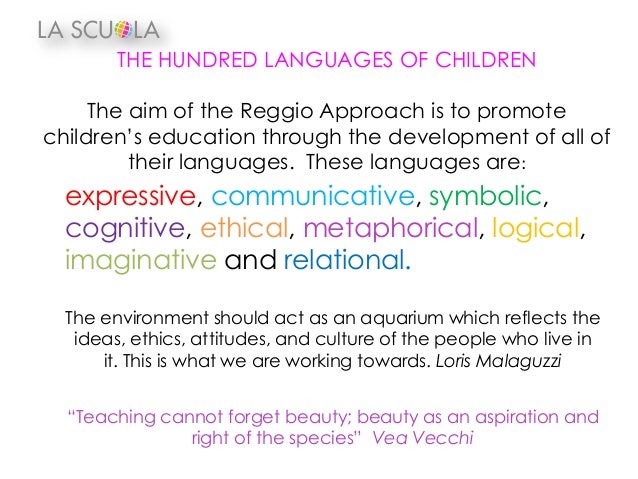 LA SCUOLA

THE HUNDRED LANGUAGES OF CHILDREN

The aim of the Reggio Approach is to promote children's education through the development of all of their languages. These languages are:

expressive, communicative, symbolic, cognitive, ethical, metaphorical, logical, imaginative and relational.

The environment should act as an aquarium which reflects the ideas, ethics, attitudes, and culture of the people who live in it. This is what we are working towards. Loris Malaguzzi

"Teaching cannot forget beauty; beauty as an aspiration and right of the species" Vea Vecchi